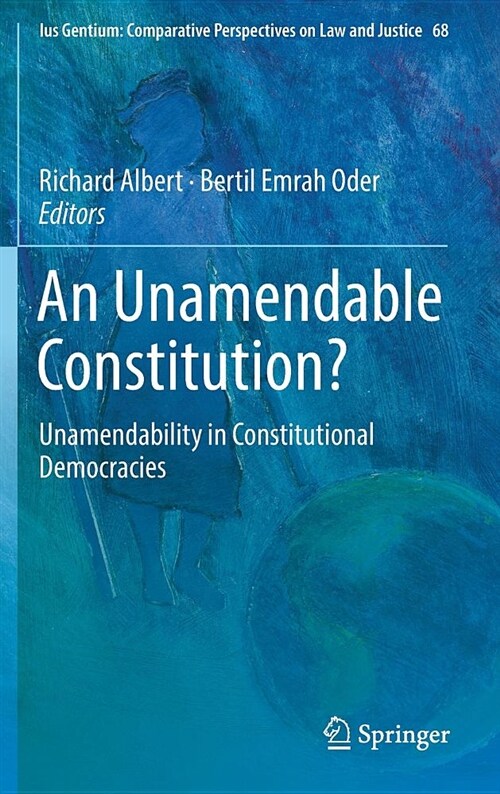 Ius Gentium: Comparative Perspectives on Law and Justice 68

Richard Albert · Bertil Emrah Oder
Editors

An Unamendable Constitution?

Unamendability in Constitutional Democracies

Springer